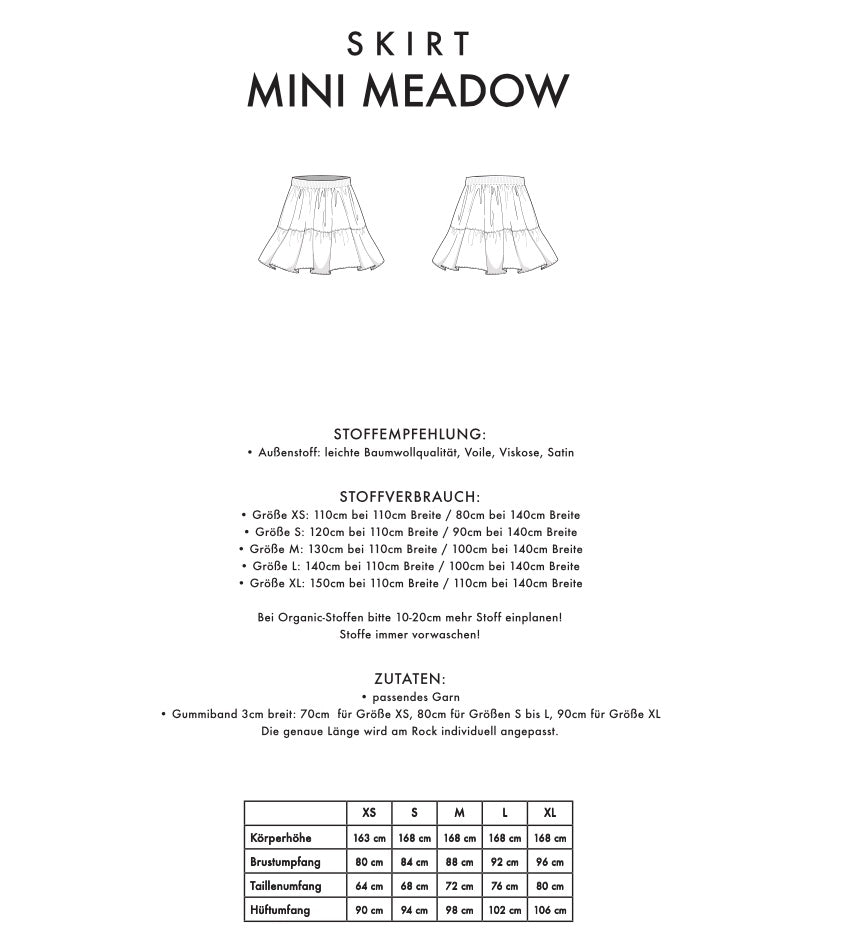 SKIRT
MINI MEADOW

STOFFEMPFEHLUNG:
• Außenstoff: leichte Baumwollqualität, Voile, Viskose, Satin

STOFFVERBRAUCH:
• Größe XS: 110cm bei 110cm Breite / 80cm bei 140cm Breite
• Größe S: 120cm bei 110cm Breite / 90cm bei 140cm Breite
• Größe M: 130cm bei 110cm Breite / 100cm bei 140cm Breite
• Größe L: 140cm bei 110cm Breite / 100cm bei 140cm Breite
• Größe XL: 150cm bei 110cm Breite / 110cm bei 140cm Breite

Bei Organic-Stoffen bitte 10-20cm mehr Stoff einplanen!
Stoffe immer vorwaschen!

ZUTATEN:
• passendes Garn
• Gummiband 3cm breit: 70cm für Größe XS, 80cm für Größen S bis L, 90cm für Größe XL
Die genaue Länge wird am Rock individuell angepasst.

| | XS | S | M | L | XL |
|---|---|---|---|---|---|
| Körperhöhe | 163 cm | 168 cm | 168 cm | 168 cm | 168 cm |
| Brustumfang | 80 cm | 84 cm | 88 cm | 92 cm | 96 cm |
| Taillenumfang | 64 cm | 68 cm | 72 cm | 76 cm | 80 cm |
| Hüftumfang | 90 cm | 94 cm | 98 cm | 102 cm | 106 cm |